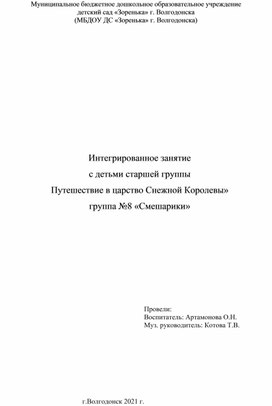 Муниципальное бюджетное дошкольное образовательное учреждение детский сад «Зоренька» г. Волгодонска (МБДОУ ДС «Зоренька» г. Волгодонска)

Интегрированное занятие
с детьми старшей группы
Путешествие в царство Снежной Королевы»
группа №8 «Смешарики»

Провели:
Воспитатель: Артамонова О.Н.
Муз. руководитель: Котова Т.В.

г.Волгодонск 2021 г.